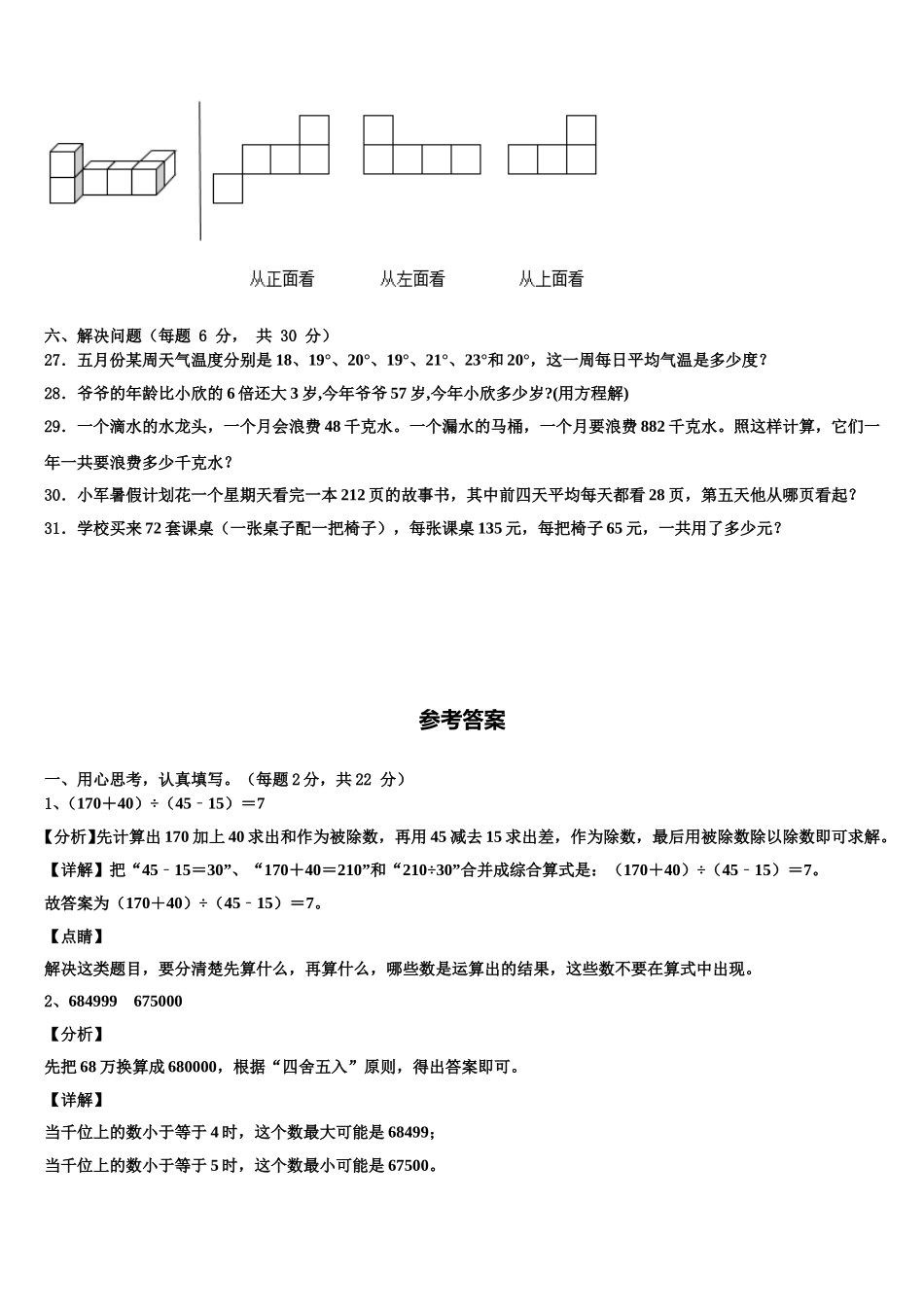 从正面看　　从左面看　　从上面看

六、解决问题（每题 6 分， 共 30 分）

27．五月份某周天气温度分别是 18、19°、20°、19°、21°、23°和 20°，这一周每日平均气温是多少度？

28．爷爷的年龄比小欣的 6 倍还大 3 岁,今年爷爷 57 岁,今年小欣多少岁?(用方程解)

29．一个滴水的水龙头，一个月会浪费 48 千克水。一个漏水的马桶，一个月要浪费 882 千克水。照这样计算，它们一年一共要浪费多少千克水？

30．小军暑假计划花一个星期天看完一本 212 页的故事书，其中前四天平均每天都看 28 页，第五天他从哪页看起？

31．学校买来 72 套课桌（一张桌子配一把椅子），每张课桌 135 元，每把椅子 65 元，一共用了多少元？

参考答案

一、用心思考，认真填写。（每题 2 分，共 22 分）

1、（170＋40）÷（45﹣15）＝7

【分析】先计算出 170 加上 40 求出和作为被除数，再用 45 减去 15 求出差，作为除数，最后用被除数除以除数即可求解。

【详解】把“45﹣15＝30”、“170＋40＝210”和“210÷30”合并成综合算式是：（170＋40）÷（45﹣15）＝7。

故答案为（170＋40）÷（45﹣15）＝7。

【点睛】

解决这类题目，要分清楚先算什么，再算什么，哪些数是运算出的结果，这些数不要在算式中出现。

2、684999　675000

【分析】

先把 68 万换算成 680000，根据“四舍五入”原则，得出答案即可。

【详解】

当千位上的数小于等于 4 时，这个数最大可能是 68499；

当千位上的数小于等于 5 时，这个数最小可能是 67500。